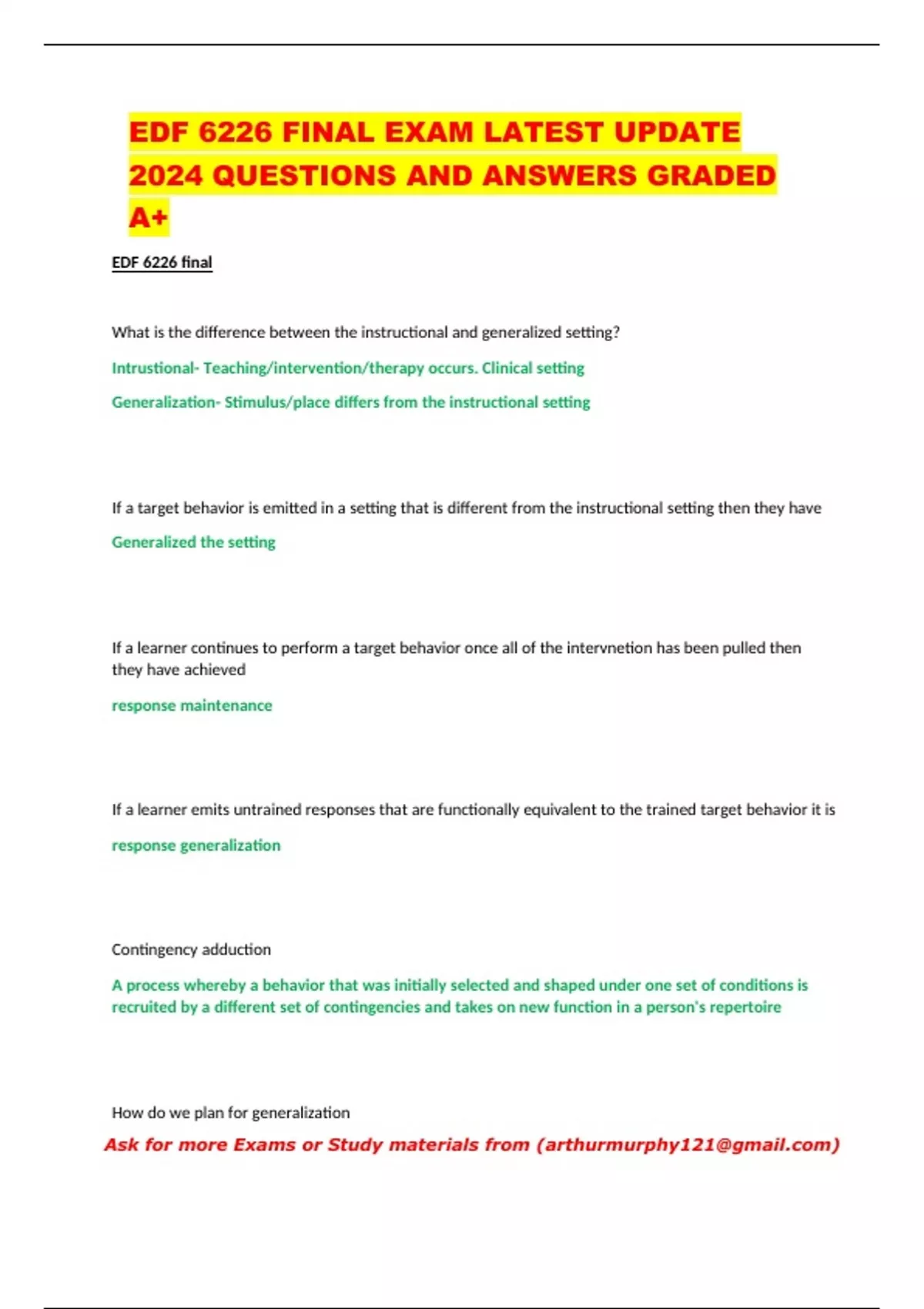 EDF 6226 FINAL EXAM LATEST UPDATE 2024 QUESTIONS AND ANSWERS GRADED A+

EDF 6226 final

What is the difference between the instructional and generalized setting?

Intrustional- Teaching/intervention/therapy occurs. Clinical setting

Generalization- Stimulus/place differs from the instructional setting

If a target behavior is emitted in a setting that is different from the instructional setting then they have

Generalized the setting

If a learner continues to perform a target behavior once all of the intervnetion has been pulled then they have achieved

response maintenance

If a learner emits untrained responses that are functionally equivalent to the trained target behavior it is

response generalization

Contingency adduction

A process whereby a behavior that was initially selected and shaped under one set of conditions is recruited by a different set of contingencies and takes on new function in a person's repertoire

How do we plan for generalization

Ask for more Exams or Study materials from (arthurmurphy121@gmail.com)